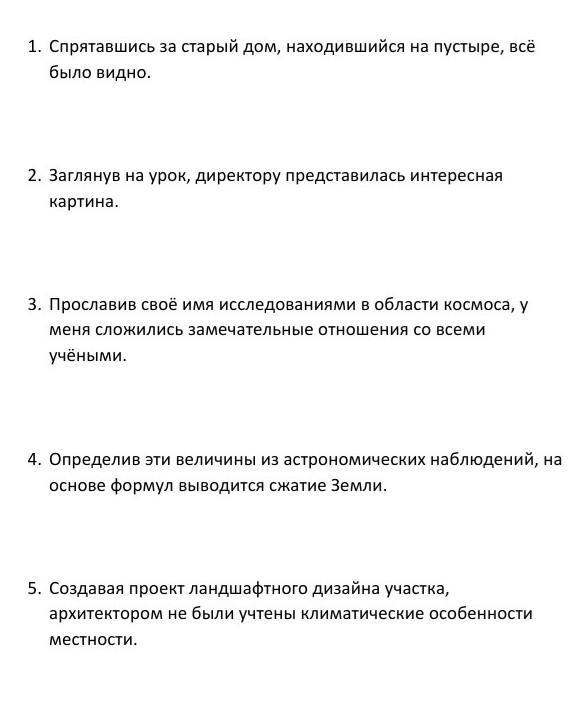 1. Спрятавшись за старый дом, находившийся на пустыре, всё было видно.

2. Заглянув на урок, директору представилась интересная картина.

3. Прославив своё имя исследованиями в области космоса, у меня сложились замечательные отношения со всеми учёными.

4. Определив эти величины из астрономических наблюдений, на основе формул выводится сжатие Земли.

5. Создавая проект ландшафтного дизайна участка, архитектором не были учтены климатические особенности местности.